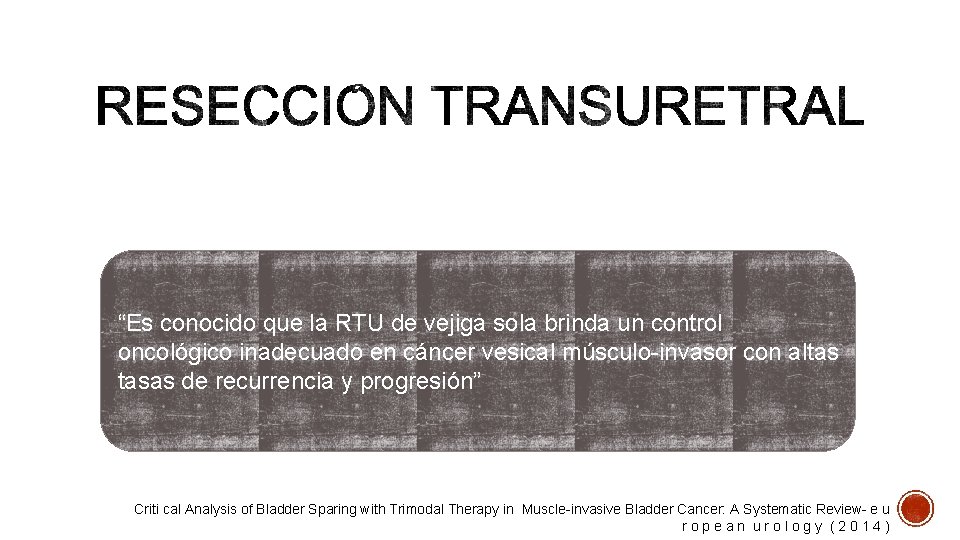 RESECCIÓN TRANSURETRAL

"Es conocido que la RTU de vejiga sola brinda un control oncológico inadecuado en cáncer vesical músculo-invasor con altas tasas de recurrencia y progresión"

Criti cal Analysis of Bladder Sparing with Trimodal Therapy in Muscle-invasive Bladder Cancer: A Systematic Review- e u r o p e a n u r o l o g y ( 2 0 1 4 )